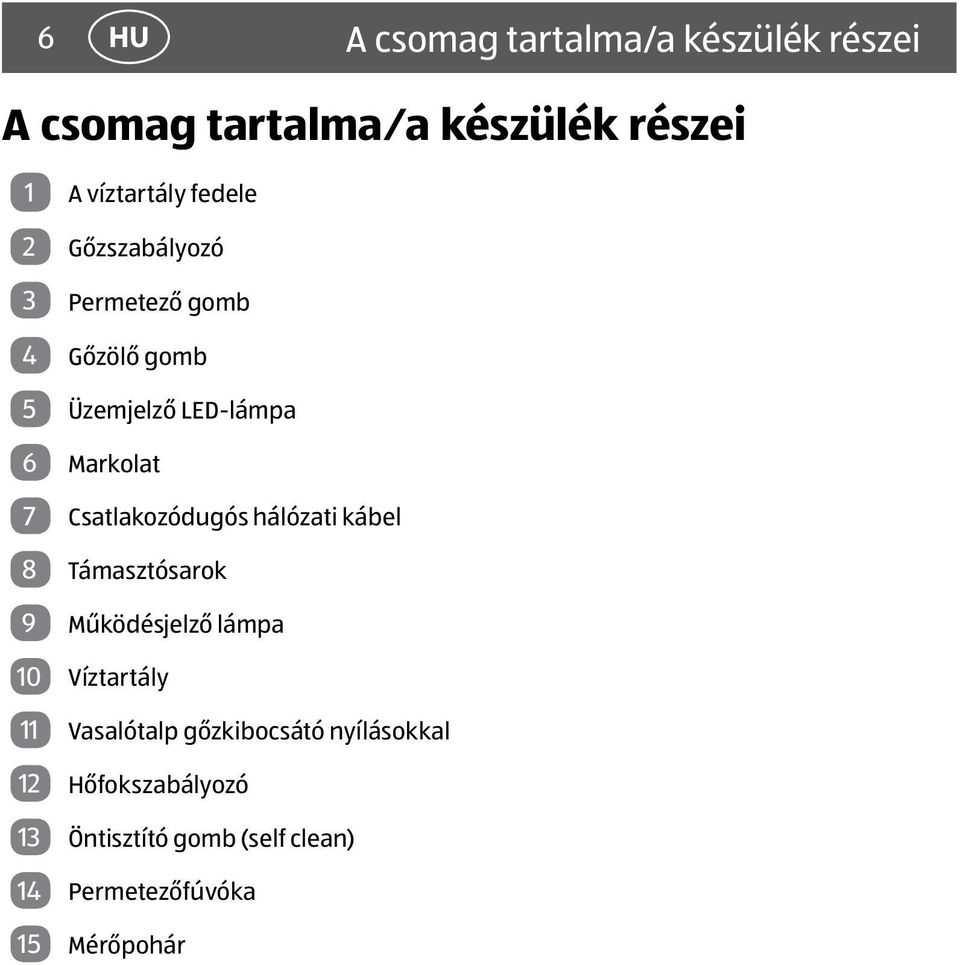 6 HU A csomag tartalma/a készülék részei

A csomag tartalma/a készülék részei

1 A víztartály fedele

2 Gőzszabályozó

3 Permetező gomb

4 Gőzölő gomb

5 Üzemjelző LED-lámpa

6 Markolat

7 Csatlakozódugós hálózati kábel

8 Támasztósarok

9 Működésjelző lámpa

10 Víztartály

11 Vasalótalp gőzkibocsátó nyílásokkal

12 Hőfokszabályozó

13 Öntisztító gomb (self clean)

14 Permetezőfúvóka

15 Mérőpohár